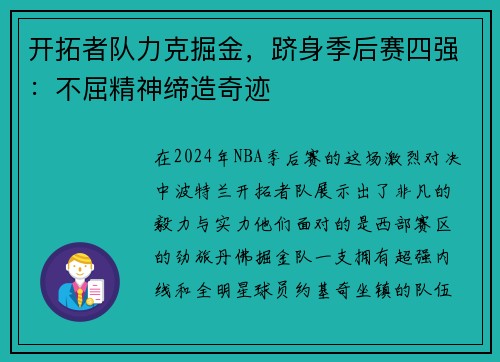 开拓者队力克掘金，跻身季后赛四强：不屈精神缔造奇迹

在2024年NBA季后赛的这场激烈对决中波特兰开拓者队展示出了非凡的毅力与实力他们面对的是西部赛区的劲旅丹佛掘金队一支拥有超强内线和全明星球员约基奇坐镇的队伍